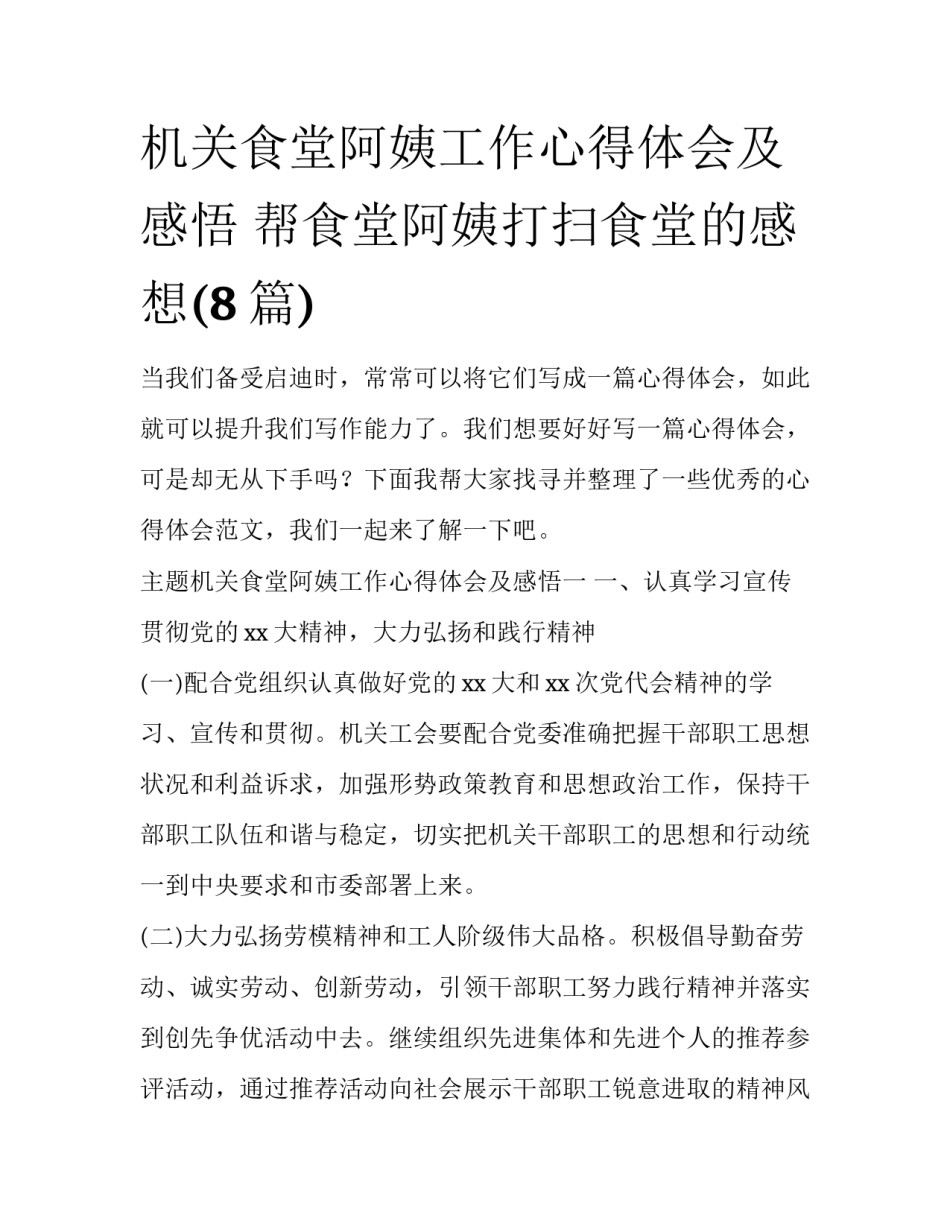 机关食堂阿姨工作心得体会及感悟 帮食堂阿姨打扫食堂的感想(8 篇)

当我们备受启迪时，常常可以将它们写成一篇心得体会，如此就可以提升我们写作能力了。我们想要好好写一篇心得体会，可是却无从下手吗？下面我帮大家找寻并整理了一些优秀的心得体会范文，我们一起来了解一下吧。

主题机关食堂阿姨工作心得体会及感悟一 一、认真学习宣传贯彻党的 xx 大精神，大力弘扬和践行精神

(一)配合党组织认真做好党的 xx 大和 xx 次党代会精神的学习、宣传和贯彻。机关工会要配合党委准确把握干部职工思想状况和利益诉求，加强形势政策教育和思想政治工作，保持干部职工队伍和谐与稳定，切实把机关干部职工的思想和行动统一到中央要求和市委部署上来。

(二)大力弘扬劳模精神和工人阶级伟大品格。积极倡导勤奋劳动、诚实劳动、创新劳动，引领干部职工努力践行精神并落实到创先争优活动中去。继续组织先进集体和先进个人的推荐参评活动，通过推荐活动向社会展示干部职工锐意进取的精神风